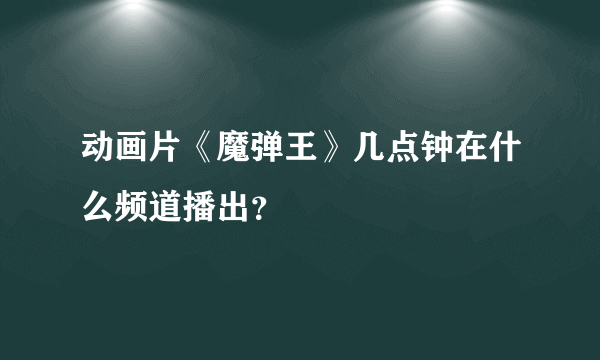 动画片《魔弹王》几点钟在什么频道播出？